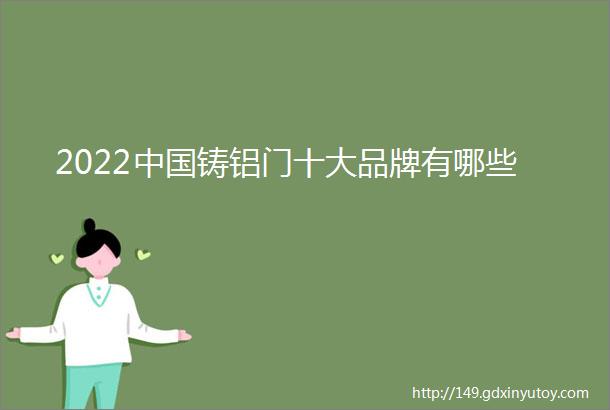 2022中国铸铝门十大品牌有哪些

http://149.gdxinyutoy.com